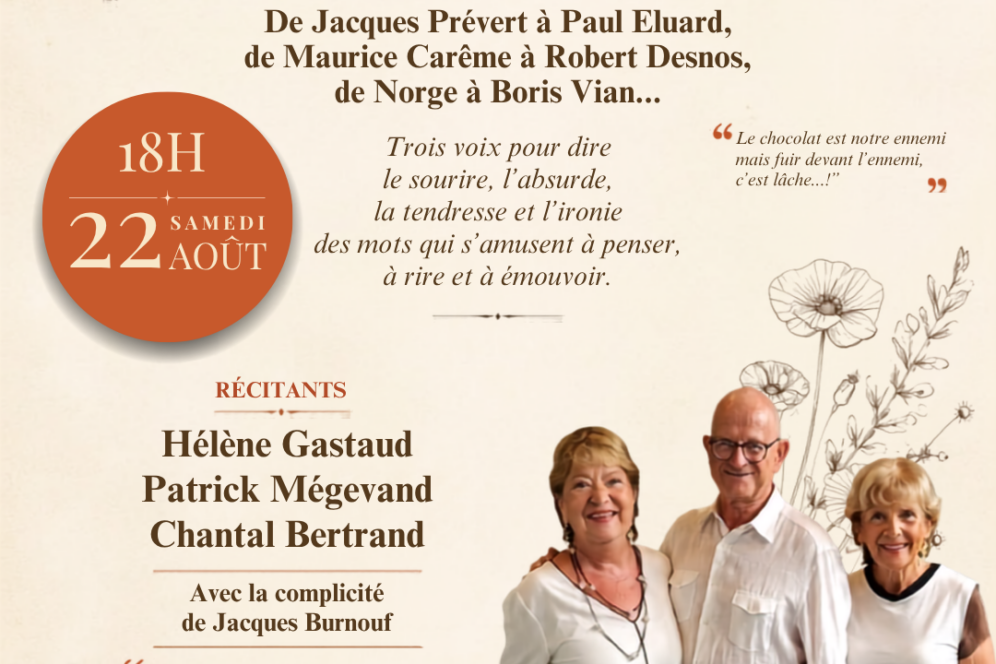 De Jacques Prévert à Paul Eluard,
de Maurice Carême à Robert Desnos,
de Norge à Boris Vian...

18H
22 SAMEDI AOÛT

Trois voix pour dire
le sourire, l'absurde,
la tendresse et l'ironie
des mots qui s'amusent à penser,
à rire et à émouvoir.

"Le chocolat est notre ennemi mais fuir devant l'ennemi, c'est lâche...!"

RÉCITANTS

Hélène Gastaud
Patrick Mégevand
Chantal Bertrand

Avec la complicité
de Jacques Burnouf